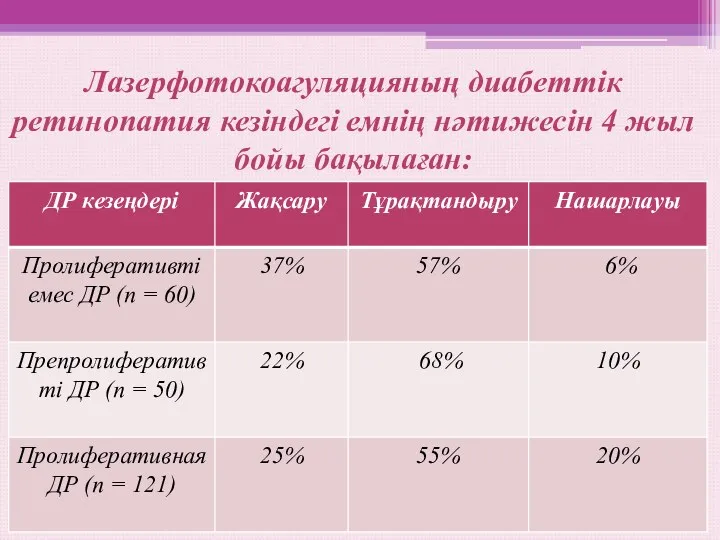 Лазерфотокоагуляцияның диабеттік ретинопатия кезіндегі емнің нәтижесін 4 жыл бойы бақылаған:

| ДР кезеңдері | Жақсару | Тұрақтандыру | Нашарлауы |
|---|---|---|---|
| Пролиферативті емес ДР (n = 60) | 37% | 57% | 6% |
| Препролиферативті ДР (n = 50) | 22% | 68% | 10% |
| Пролиферативная ДР (n = 121) | 25% | 55% | 20% |